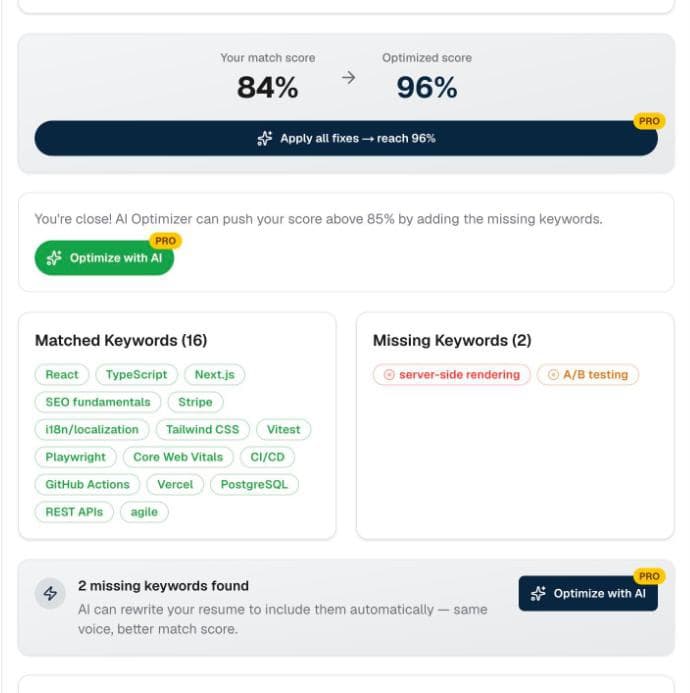 Your match score
84%
→
Optimized score
96%

PRO
Apply all fixes → reach 96%

You're close! AI Optimizer can push your score above 85% by adding the missing keywords.

PRO
Optimize with AI

Matched Keywords (16)

React TypeScript Next.js SEO fundamentals Stripe i18n/localization Tailwind CSS Vitest Playwright Core Web Vitals CI/CD GitHub Actions Vercel PostgreSQL REST APIs agile

Missing Keywords (2)

server-side rendering A/B testing

2 missing keywords found
AI can rewrite your resume to include them automatically — same voice, better match score.

PRO
Optimize with AI